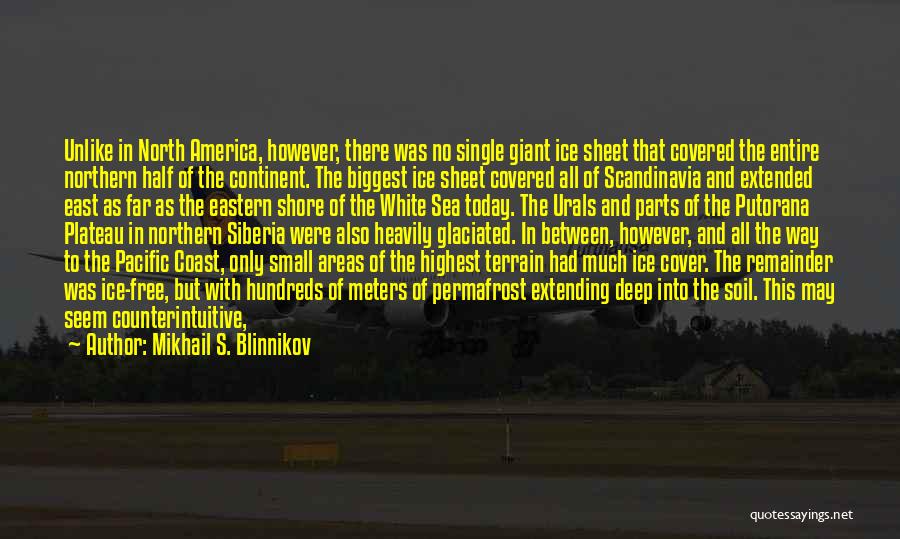 Unlike in North America, however, there was no single giant ice sheet that covered the entire northern half of the continent. The biggest ice sheet covered all of Scandinavia and extended east as far as the eastern shore of the White Sea today. The Urals and parts of the Putorana Plateau in northern Siberia were also heavily glaciated. In between, however, and all the way to the Pacific Coast, only small areas of the highest terrain had much ice cover. The remainder was ice-free, but with hundreds of meters of permafrost extending deep into the soil. This may seem counterintuitive,

Author: Mikhail S. Blinnikov

quotessayings.net